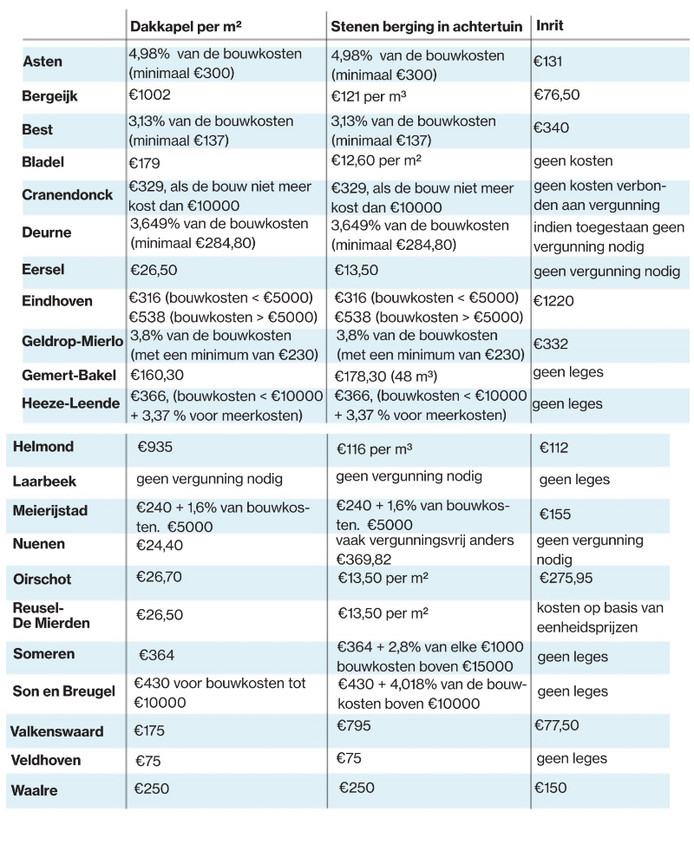 | | Dakkapel per m² | Stenen berging in achtertuin | Inrit |
|---|---|---|---|
| Asten | 4,98% van de bouwkosten (minimaal €300) | 4,98% van de bouwkosten (minimaal €300) | €131 |
| Bergeijk | €1002 | €121 per m³ | €76,50 |
| Best | 3,13% van de bouwkosten (minimaal €137) | 3,13% van de bouwkosten (minimaal €137) | €340 |
| Bladel | €179 | €12,60 per m² | geen kosten |
| Cranendonck | €329, als de bouw niet meer kost dan €10000 | €329, als de bouw niet meer kost dan €10000 | geen kosten verbonden aan vergunning |
| Deurne | 3,649% van de bouwkosten (minimaal €284,80) | 3,649% van de bouwkosten (minimaal €284,80) | indien toegestaan geen vergunning nodig |
| Eersel | €26,50 | €13,50 | geen vergunning nodig |
| Eindhoven | €316 (bouwkosten < €5000) €538 (bouwkosten > €5000) | €316 (bouwkosten < €5000) €538 (bouwkosten > €5000) | €1220 |
| Geldrop-Mierlo | 3,8% van de bouwkosten (met een minimum van €230) | 3,8% van de bouwkosten (met een minimum van €230) | €332 |
| Gemert-Bakel | €160,30 | €178,30 (48 m³) | geen leges |
| Heeze-Leende | €366, (bouwkosten < €10000 + 3,37 % voor meerkosten) | €366, (bouwkosten < €10000 + 3,37 % voor meerkosten) | geen leges |
| Helmond | €935 | €116 per m³ | €112 |
| Laarbeek | geen vergunning nodig | geen vergunning nodig | geen leges |
| Meierijstad | €240 + 1,6% van bouwkosten. €5000 | €240 + 1,6% van bouwkosten. €5000 | €155 |
| Nuenen | €24,40 | vaak vergunningsvrij anders €369,82 | geen vergunning nodig |
| Oirschot | €26,70 | €13,50 per m² | €275,95 |
| Reusel-De Mierden | €26,50 | €13,50 per m² | kosten op basis van eenheidsprijzen |
| Someren | €364 | €364 + 2,8% van elke €1000 bouwkosten boven €15000 | geen leges |
| Son en Breugel | €430 voor bouwkosten tot €10000 | €430 + 4,018% van de bouwkosten boven €10000 | geen leges |
| Valkenswaard | €175 | €795 | €77,50 |
| Veldhoven | €75 | €75 | geen leges |
| Waalre | €250 | €250 | €150 |